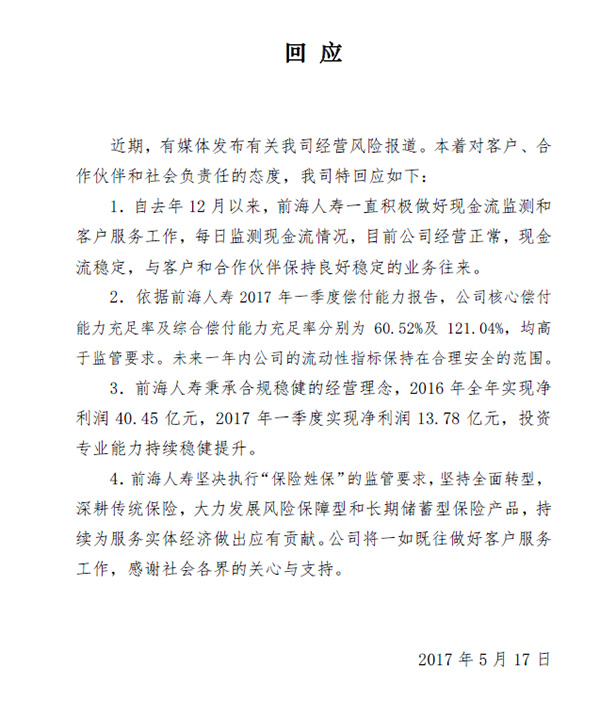 回 应

近期，有媒体发布有关我司经营风险报道。本着对客户、合作伙伴和社会负责任的态度，我司特回应如下：

1. 自去年 12 月以来，前海人寿一直积极做好现金流监测和客户服务工作，每日监测现金流情况，目前公司经营正常，现金流稳定，与客户和合作伙伴保持良好稳定的业务往来。

2. 依据前海人寿 2017 年一季度偿付能力报告，公司核心偿付能力充足率及综合偿付能力充足率分别为 60.52%及 121.04%，均高于监管要求。未来一年内公司的流动性指标保持在合理安全的范围。

3. 前海人寿秉承合规稳健的经营理念，2016 年全年实现净利润 40.45 亿元，2017 年一季度实现净利润 13.78 亿元，投资专业能力持续稳健提升。

4. 前海人寿坚决执行“保险姓保”的监管要求，坚持全面转型，深耕传统保险，大力发展风险保障型和长期储蓄型保险产品，持续为服务实体经济做出应有贡献。公司将一如既往做好客户服务工作，感谢社会各界的关心与支持。

2017 年 5 月 17 日